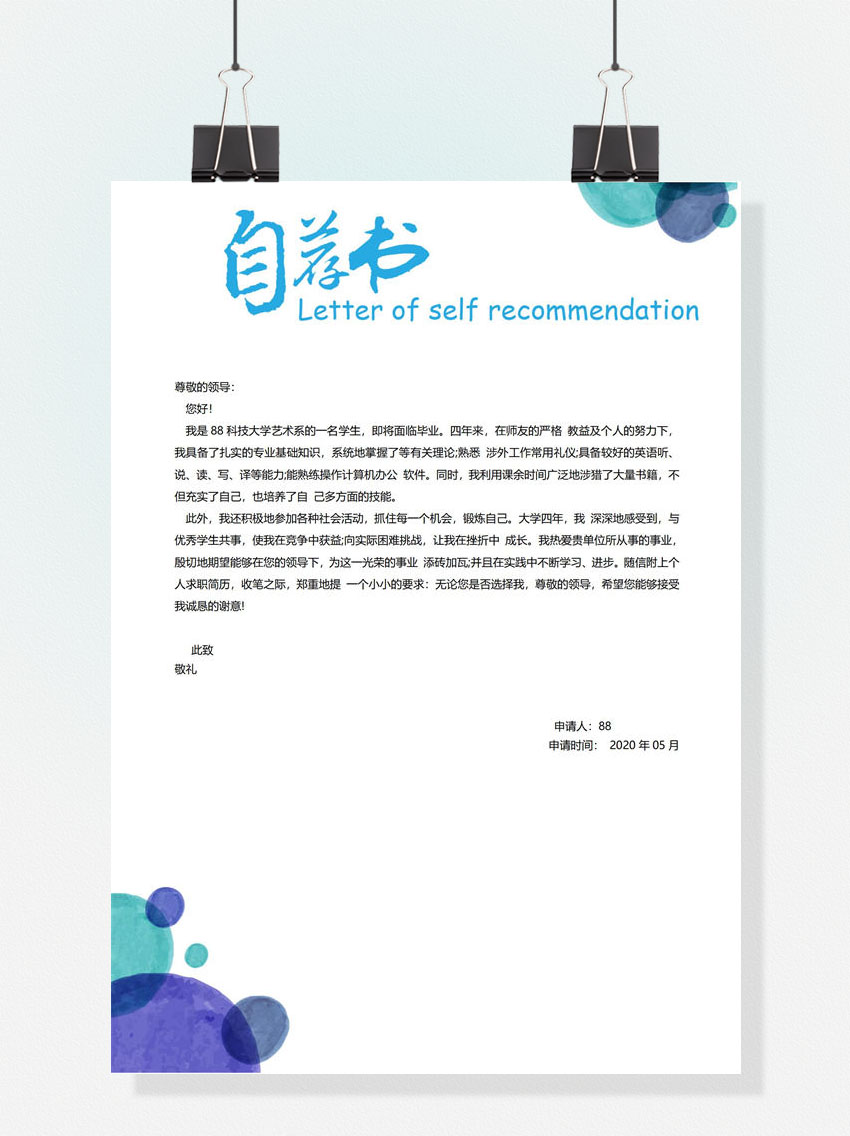 自荐书
Letter of self recommendation

尊敬的领导:

您好!

我是88科技大学艺术系的一名学生，即将面临毕业。四年来，在师友的严格 教益及个人的努力下，我具备了扎实的专业基础知识，系统地掌握了等有关理论;熟悉 涉外工作常用礼仪;具备较好的英语听、说、读、写、译等能力;能熟练操作计算机办公 软件。同时，我利用课余时间广泛地涉猎了大量书籍，不但充实了自己，也培养了自 己多方面的技能。

此外，我还积极地参加各种社会活动，抓住每一个机会，锻炼自己。大学四年，我 深深地感受到，与优秀学生共事，使我在竞争中获益;向实际困难挑战，让我在挫折中 成长。我热爱贵单位所从事的事业，殷切地期望能够在您的领导下，为这一光荣的事业 添砖加瓦;并且在实践中不断学习、进步。随信附上个人求职简历，收笔之际，郑重地提 一个小小的要求：无论您是否选择我，尊敬的领导，希望您能够接受我诚恳的谢意!

此致
敬礼

申请人：88
申请时间： 2020年05月